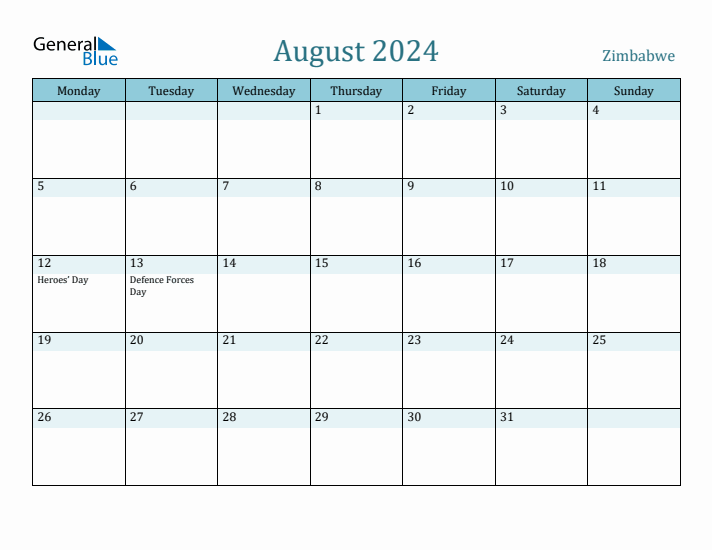 General Blue

August 2024

Zimbabwe

| Monday | Tuesday | Wednesday | Thursday | Friday | Saturday | Sunday |
|---|---|---|---|---|---|---|
| | | | 1 | 2 | 3 | 4 |
| 5 | 6 | 7 | 8 | 9 | 10 | 11 |
| 12 Heroes' Day | 13 Defence Forces Day | 14 | 15 | 16 | 17 | 18 |
| 19 | 20 | 21 | 22 | 23 | 24 | 25 |
| 26 | 27 | 28 | 29 | 30 | 31 | |